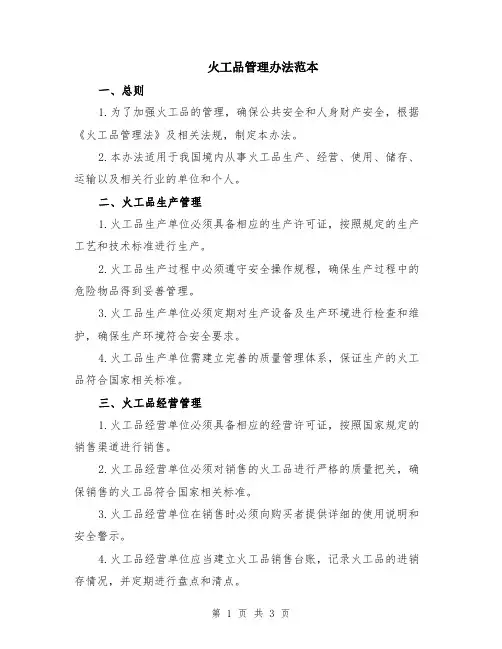 火工品管理办法范本

一、总则

1.为了加强火工品的管理，确保公共安全和人身财产安全，根据《火工品管理法》及相关法规，制定本办法。

2.本办法适用于我国境内从事火工品生产、经营、使用、储存、运输以及相关行业的单位和个人。

二、火工品生产管理

1.火工品生产单位必须具备相应的生产许可证，按照规定的生产工艺和技术标准进行生产。

2.火工品生产过程中必须遵守安全操作规程，确保生产过程中的危险物品得到妥善管理。

3.火工品生产单位必须定期对生产设备及生产环境进行检查和维护，确保生产环境符合安全要求。

4.火工品生产单位需建立完善的质量管理体系，保证生产的火工品符合国家相关标准。

三、火工品经营管理

1.火工品经营单位必须具备相应的经营许可证，按照国家规定的销售渠道进行销售。

2.火工品经营单位必须对销售的火工品进行严格的质量把关，确保销售的火工品符合国家相关标准。

3.火工品经营单位在销售时必须向购买者提供详细的使用说明和安全警示。

4.火工品经营单位应当建立火工品销售台账，记录火工品的进销存情况，并定期进行盘点和清点。

第 1 页 共 3 页